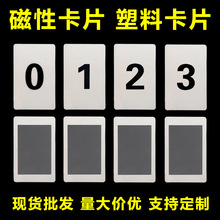 磁性卡片 塑料卡片

0 1 2 3

现货批发 量大价优 支持定制